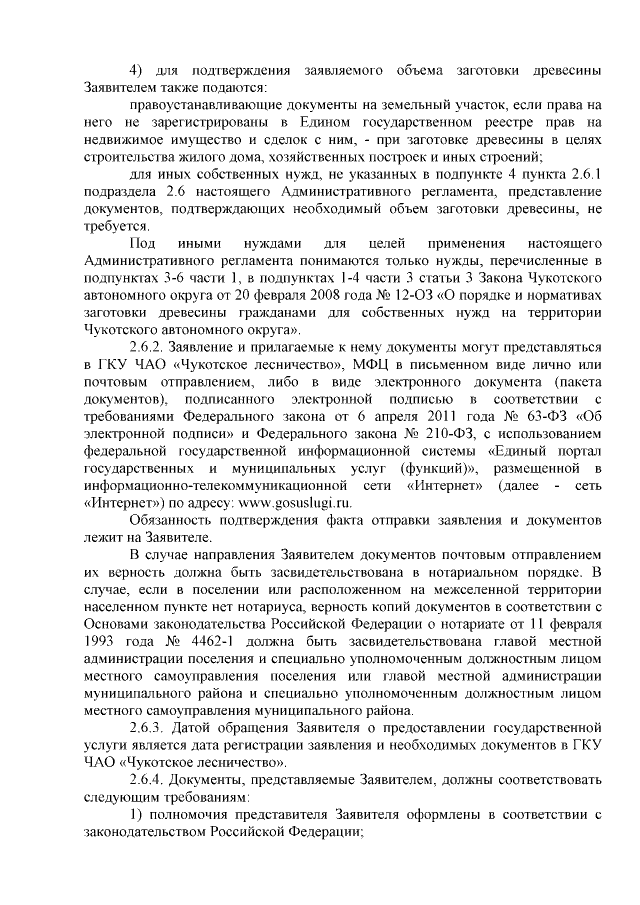 4) для подтверждения заявляемого объема заготовки древесины Заявителем также подаются:

правоустанавливающие документы на земельный участок, если права на него не зарегистрированы в Едином государственном реестре прав на недвижимое имущество и сделок с ним, - при заготовке древесины в целях строительства жилого дома, хозяйственных построек и иных строений;

для иных собственных нужд, не указанных в подпункте 4 пункта 2.6.1 подраздела 2.6 настоящего Административного регламента, представление документов, подтверждающих необходимый объем заготовки древесины, не требуется.

Под иными нуждами для целей применения настоящего Административного регламента понимаются только нужды, перечисленные в подпунктах 3-6 части 1, в подпунктах 1-4 части 3 статьи 3 Закона Чукотского автономного округа от 20 февраля 2008 года № 12-ОЗ «О порядке и нормативах заготовки древесины гражданами для собственных нужд на территории Чукотского автономного округа».

2.6.2. Заявление и прилагаемые к нему документы могут представляться в ГКУ ЧАО «Чукотское лесничество», МФЦ в письменном виде лично или почтовым отправлением, либо в виде электронного документа (пакета документов), подписанного электронной подписью в соответствии с требованиями Федерального закона от 6 апреля 2011 года № 63-ФЗ «Об электронной подписи» и Федерального закона № 210-ФЗ, с использованием федеральной государственной информационной системы «Единый портал государственных и муниципальных услуг (функций)», размещенной в информационно-телекоммуникационной сети «Интернет» (далее - сеть «Интернет») по адресу: www.gosuslugi.ru.

Обязанность подтверждения факта отправки заявления и документов лежит на Заявителе.

В случае направления Заявителем документов почтовым отправлением их верность должна быть засвидетельствована в нотариальном порядке. В случае, если в поселении или расположенном на межселенной территории населенном пункте нет нотариуса, верность копий документов в соответствии с Основами законодательства Российской Федерации о нотариате от 11 февраля 1993 года № 4462-1 должна быть засвидетельствована главой местной администрации поселения и специально уполномоченным должностным лицом местного самоуправления поселения или главой местной администрации муниципального района и специально уполномоченным должностным лицом местного самоуправления муниципального района.

2.6.3. Датой обращения Заявителя о предоставлении государственной услуги является дата регистрации заявления и необходимых документов в ГКУ ЧАО «Чукотское лесничество».

2.6.4. Документы, представляемые Заявителем, должны соответствовать следующим требованиям:

1) полномочия представителя Заявителя оформлены в соответствии с законодательством Российской Федерации;